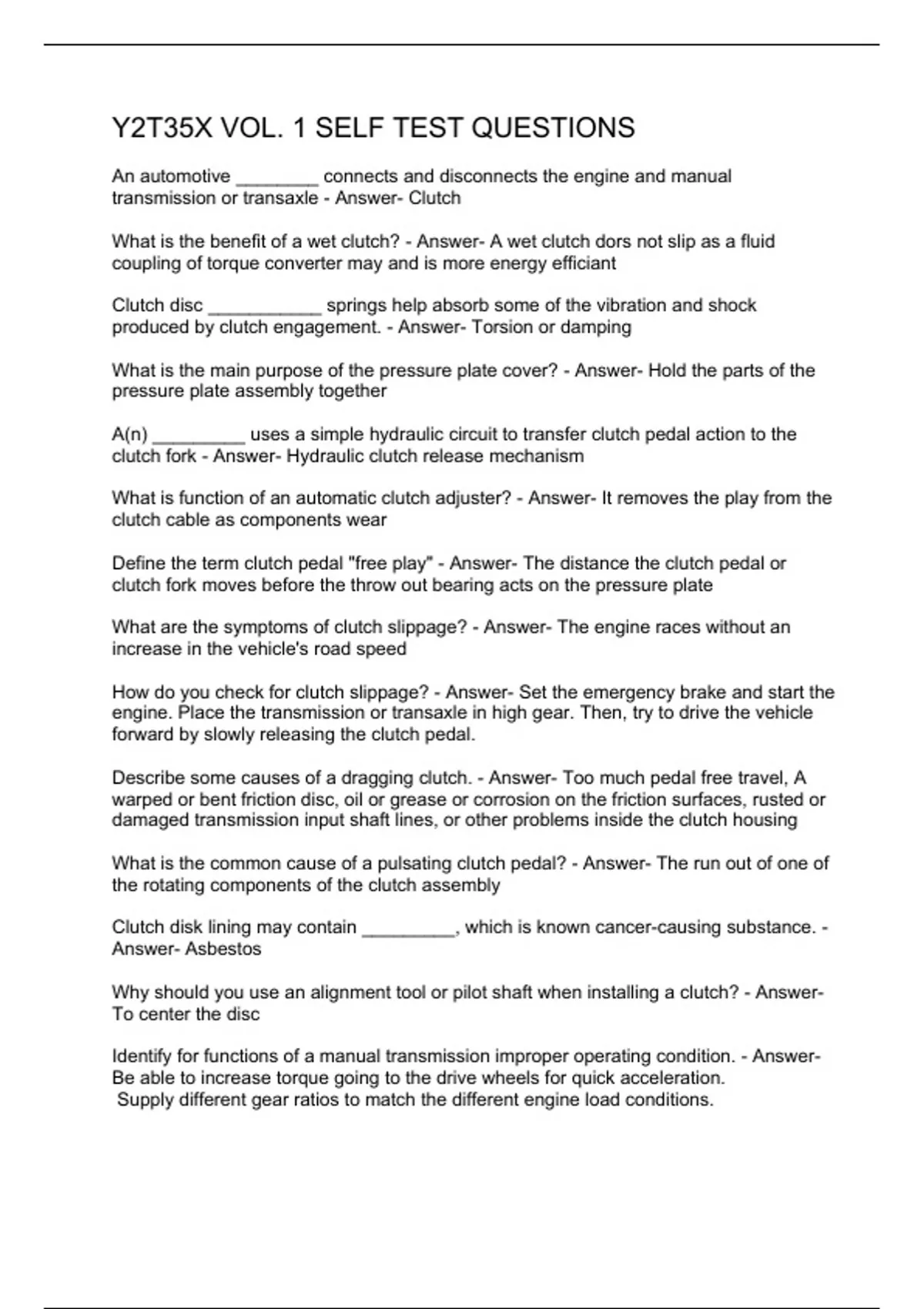 Y2T35X VOL. 1 SELF TEST QUESTIONS

An automotive ________ connects and disconnects the engine and manual transmission or transaxle - Answer- Clutch

What is the benefit of a wet clutch? - Answer- A wet clutch dors not slip as a fluid coupling of torque converter may and is more energy efficiant

Clutch disc ___________ springs help absorb some of the vibration and shock produced by clutch engagement. - Answer- Torsion or damping

What is the main purpose of the pressure plate cover? - Answer- Hold the parts of the pressure plate assembly together

A(n) _________ uses a simple hydraulic circuit to transfer clutch pedal action to the clutch fork - Answer- Hydraulic clutch release mechanism

What is function of an automatic clutch adjuster? - Answer- It removes the play from the clutch cable as components wear

Define the term clutch pedal "free play" - Answer- The distance the clutch pedal or clutch fork moves before the throw out bearing acts on the pressure plate

What are the symptoms of clutch slippage? - Answer- The engine races without an increase in the vehicle's road speed

How do you check for clutch slippage? - Answer- Set the emergency brake and start the engine. Place the transmission or transaxle in high gear. Then, try to drive the vehicle forward by slowly releasing the clutch pedal.

Describe some causes of a dragging clutch. - Answer- Too much pedal free travel, A warped or bent friction disc, oil or grease or corrosion on the friction surfaces, rusted or damaged transmission input shaft lines, or other problems inside the clutch housing

What is the common cause of a pulsating clutch pedal? - Answer- The run out of one of the rotating components of the clutch assembly

Clutch disk lining may contain _________, which is known cancer-causing substance. - Answer- Asbestos

Why should you use an alignment tool or pilot shaft when installing a clutch? - Answer- To center the disc

Identify for functions of a manual transmission improper operating condition. - Answer- Be able to increase torque going to the drive wheels for quick acceleration.
Supply different gear ratios to match the different engine load conditions.